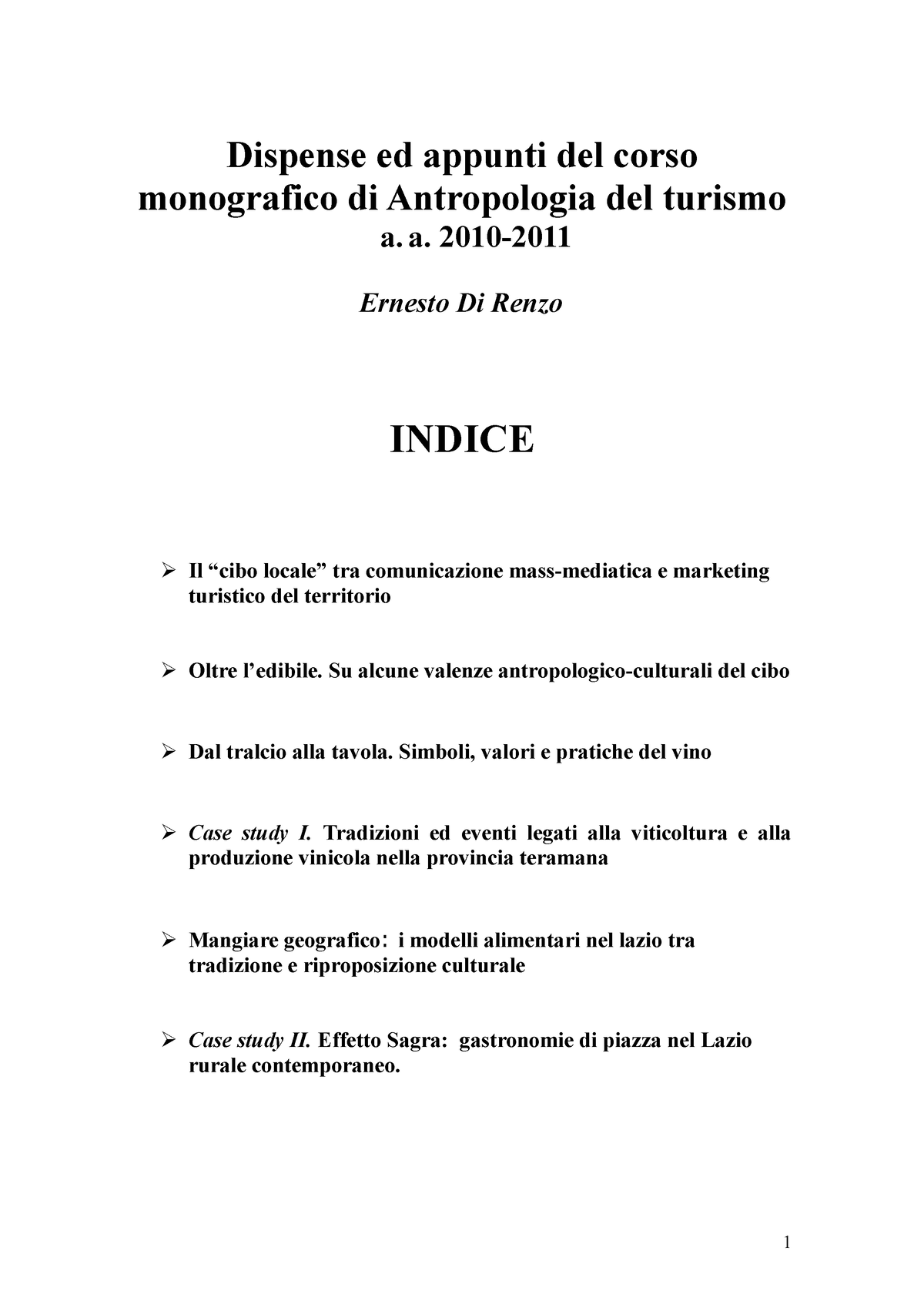 Dispense ed appunti del corso monografico di Antropologia del turismo
a. a. 2010-2011

Ernesto Di Renzo

INDICE

➢ Il “cibo locale” tra comunicazione mass-mediatica e marketing turistico del territorio

➢ Oltre l’edibile. Su alcune valenze antropologico-culturali del cibo

➢ Dal tralcio alla tavola. Simboli, valori e pratiche del vino

➢ Case study I. Tradizioni ed eventi legati alla viticoltura e alla produzione vinicola nella provincia teramana

➢ Mangiare geografico: i modelli alimentari nel lazio tra tradizione e riproposizione culturale

➢ Case study II. Effetto Sagra: gastronomie di piazza nel Lazio rurale contemporaneo.

1